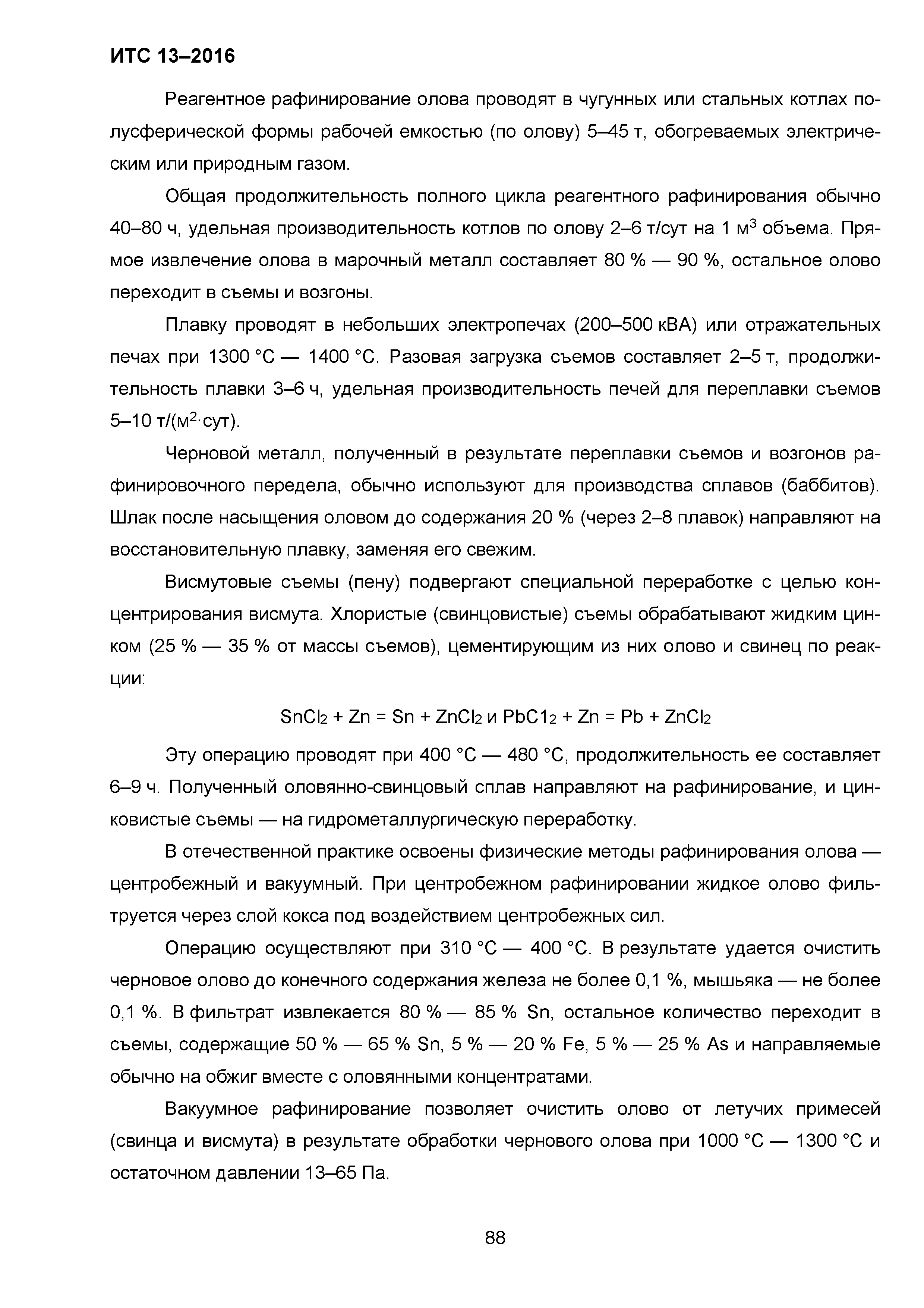 ИТС 13–2016

Реагентное рафинирование олова проводят в чугунных или стальных котлах полусферической формы рабочей емкостью (по олову) 5–45 т, обогреваемых электрическим или природным газом.

Общая продолжительность полного цикла реагентного рафинирования обычно 40–80 ч, удельная производительность котлов по олову 2–6 т/сут на 1 м$^3$ объема. Прямое извлечение олова в марочный металл составляет 80 % — 90 %, остальное олово переходит в съемы и возгоны.

Плавку проводят в небольших электропечах (200–500 кВА) или отражательных печах при 1300 °С — 1400 °С. Разовая загрузка съемов составляет 2–5 т, продолжительность плавки 3–6 ч, удельная производительность печей для переплавки съемов 5–10 т/(м$^2$·сут).

Черновой металл, полученный в результате переплавки съемов и возгонов рафинировочного передела, обычно используют для производства сплавов (баббитов). Шлак после насыщения оловом до содержания 20 % (через 2–8 плавок) направляют на восстановительную плавку, заменяя его свежим.

Висмутовые съемы (пену) подвергают специальной переработке с целью концентрирования висмута. Хлористые (свинцовистые) съемы обрабатывают жидким цинком (25 % — 35 % от массы съемов), цементирующим из них олово и свинец по реакции:

$SnCl_2 + Zn = Sn + ZnCl_2$ и $PbC1_2 + Zn = Pb + ZnCl_2$

Эту операцию проводят при 400 °С — 480 °С, продолжительность ее составляет 6–9 ч. Полученный оловянно-свинцовый сплав направляют на рафинирование, и цинковистые съемы — на гидрометаллургическую переработку.

В отечественной практике освоены физические методы рафинирования олова — центробежный и вакуумный. При центробежном рафинировании жидкое олово фильтруется через слой кокса под воздействием центробежных сил.

Операцию осуществляют при 310 °С — 400 °С. В результате удается очистить черновое олово до конечного содержания железа не более 0,1 %, мышьяка — не более 0,1 %. В фильтрат извлекается 80 % — 85 % Sn, остальное количество переходит в съемы, содержащие 50 % — 65 % Sn, 5 % — 20 % Fe, 5 % — 25 % As и направляемые обычно на обжиг вместе с оловянными концентратами.

Вакуумное рафинирование позволяет очистить олово от летучих примесей (свинца и висмута) в результате обработки чернового олова при 1000 °С — 1300 °С и остаточном давлении 13–65 Па.

88